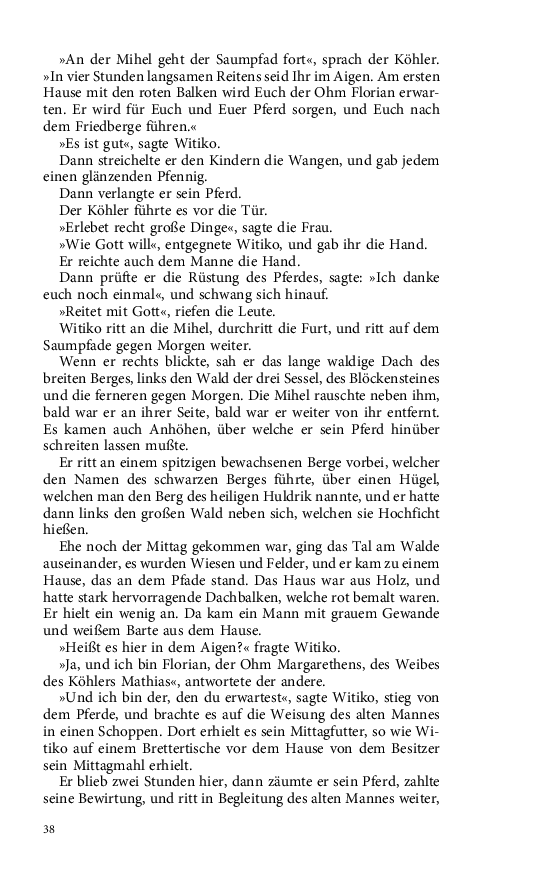 »An der Mihel geht der Saumpfad fort«, sprach der Köhler. »In vier Stunden langsamen Reitens seid Ihr im Aigen. Am ersten Hause mit den roten Balken wird Euch der Ohm Florian erwarten. Er wird für Euch und Euer Pferd sorgen, und Euch nach dem Friedberge führen.«

»Es ist gut«, sagte Witiko.

Dann streichelte er den Kindern die Wangen, und gab jedem einen glänzenden Pfennig.

Dann verlangte er sein Pferd.

Der Köhler führte es vor die Tür.

»Erlebet recht große Dinge«, sagte die Frau.

»Wie Gott will«, entgegnete Witiko, und gab ihr die Hand.

Er reichte auch dem Manne die Hand.

Dann prüfte er die Rüstung des Pferdes, sagte: »Ich danke euch noch einmal«, und schwang sich hinauf.

»Reitet mit Gott«, riefen die Leute.

Witiko ritt an die Mihel, durchritt die Furt, und ritt auf dem Saumpfade gegen Morgen weiter.

Wenn er rechts blickte, sah er das lange waldige Dach des breiten Berges, links den Wald der drei Sessel, des Blöckensteines und die ferneren gegen Morgen. Die Mihel rauschte neben ihm, bald war er an ihrer Seite, bald war er weiter von ihr entfernt. Es kamen auch Anhöhen, über welche er sein Pferd hinüber schreiten lassen mußte.

Er ritt an einem spitzigen bewachsenen Berge vorbei, welcher den Namen des schwarzen Berges führte, über einen Hügel, welchen man den Berg des heiligen Huldrik nannte, und er hatte dann links den großen Wald neben sich, welchen sie Hochficht hießen.

Ehe noch der Mittag gekommen war, ging das Tal am Walde auseinander, es wurden Wiesen und Felder, und er kam zu einem Hause, das an dem Pfade stand. Das Haus war aus Holz, und hatte stark hervorragende Dachbalken, welche rot bemalt waren. Er hielt ein wenig an. Da kam ein Mann mit grauem Gewande und weißem Barte aus dem Hause.

»Heißt es hier in dem Aigen?« fragte Witiko.

»Ja, und ich bin Florian, der Ohm Margarethens, des Weibes des Köhlers Mathias«, antwortete der andere.

»Und ich bin der, den du erwartest«, sagte Witiko, stieg von dem Pferde, und brachte es auf die Weisung des alten Mannes in einen Schoppen. Dort erhielt es sein Mittagfutter, so wie Witiko auf einem Brettertische vor dem Hause von dem Besitzer sein Mittagmahl erhielt.

Er blieb zwei Stunden hier, dann zäumte er sein Pferd, zahlte seine Bewirtung, und ritt in Begleitung des alten Mannes weiter,

38